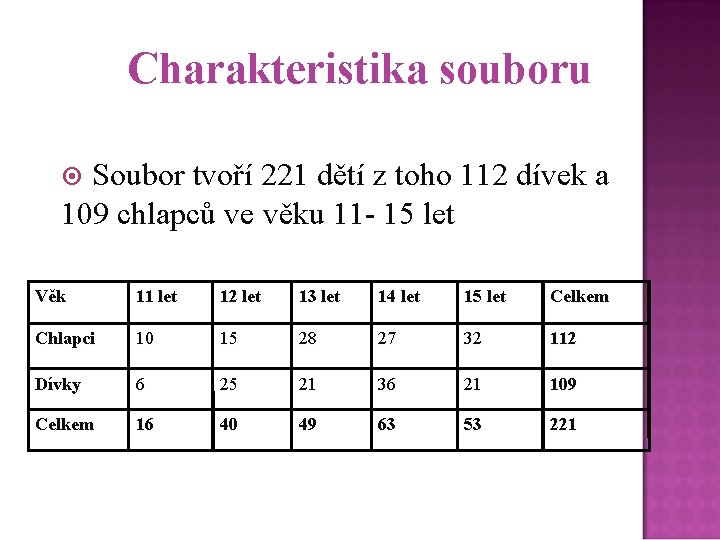 Charakteristika souboru

Soubor tvoří 221 dětí z toho 112 dívek a 109 chlapců ve věku 11- 15 let

| Věk | 11 let | 12 let | 13 let | 14 let | 15 let | Celkem |
|---|---|---|---|---|---|---|
| Chlapci | 10 | 15 | 28 | 27 | 32 | 112 |
| Dívky | 6 | 25 | 21 | 36 | 21 | 109 |
| Celkem | 16 | 40 | 49 | 63 | 53 | 221 |